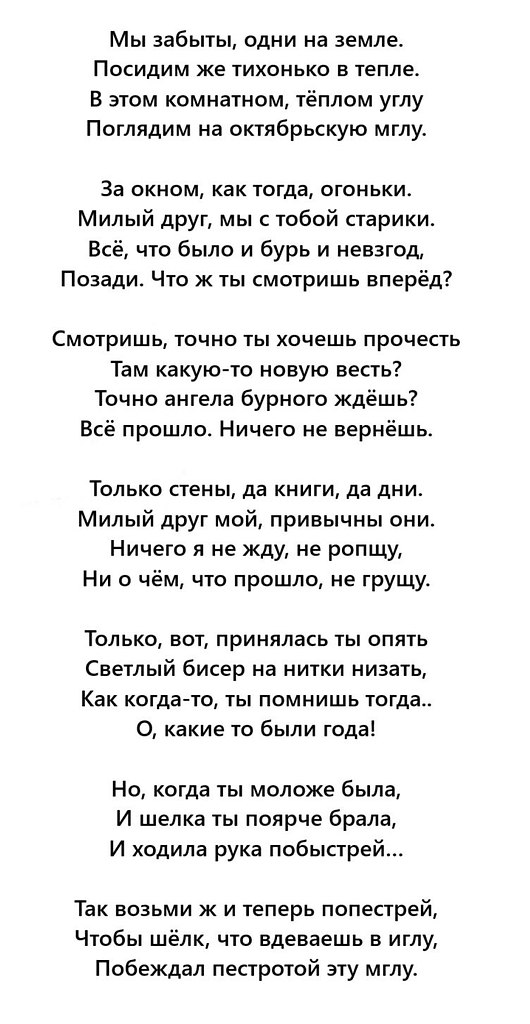 Мы забыты, одни на земле.
Посидим же тихонько в тепле.
В этом комнатном, тёплом углу
Поглядим на октябрьскую мглу.

За окном, как тогда, огоньки.
Милый друг, мы с тобой старики.
Всё, что было и бурь и невзгод,
Позади. Что ж ты смотришь вперёд?

Смотришь, точно ты хочешь прочесть
Там какую-то новую весть?
Точно ангела бурного ждёшь?
Всё прошло. Ничего не вернёшь.

Только стены, да книги, да дни.
Милый друг мой, привычны они.
Ничего я не жду, не ропщу,
Ни о чём, что прошло, не грущу.

Только, вот, принялась ты опять
Светлый бисер на нитки низать,
Как когда-то, ты помнишь тогда..
О, какие то были года!

Но, когда ты моложе была,
И шелка ты поярче брала,
И ходила рука побыстрей...

Так возьми ж и теперь попестрей,
Чтобы шёлк, что вдеваешь в иглу,
Побеждал пестротой эту мглу.